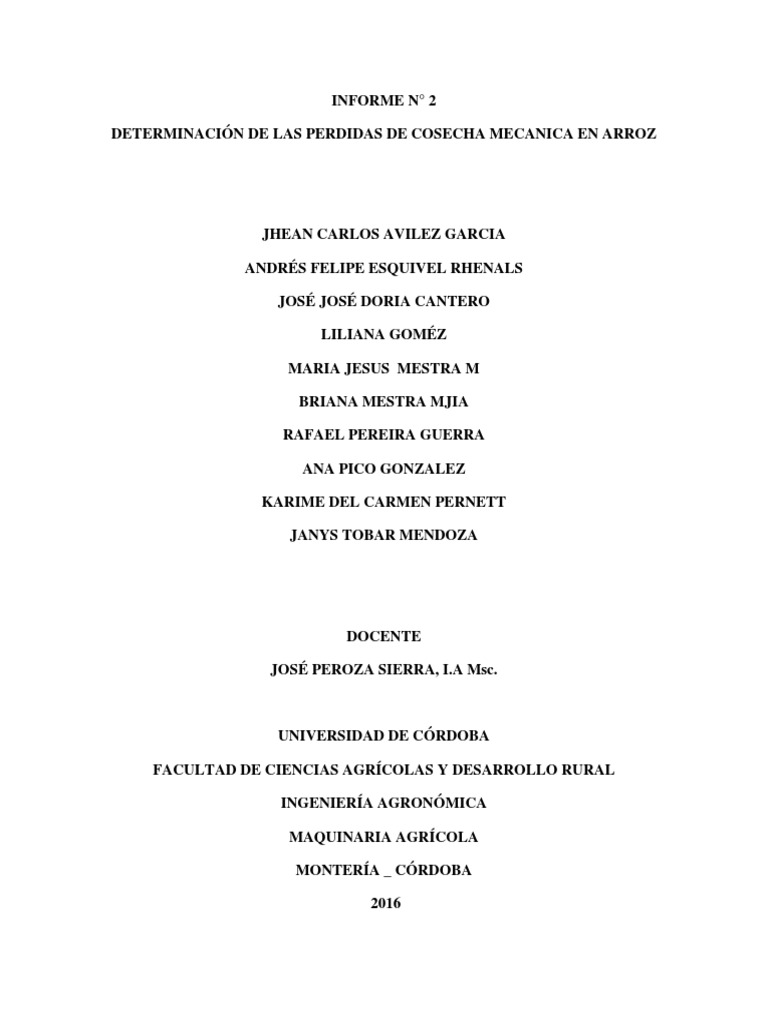 INFORME N° 2

DETERMINACIÓN DE LAS PERDIDAS DE COSECHA MECANICA EN ARROZ

JHEAN CARLOS AVILEZ GARCIA

ANDRÉS FELIPE ESQUIVEL RHENALS

JOSÉ JOSÉ DORIA CANTERO

LILIANA GOMÉZ

MARIA JESUS MESTRA M

BRIANA MESTRA MJIA

RAFAEL PEREIRA GUERRA

ANA PICO GONZALEZ

KARIME DEL CARMEN PERNETT

JANYS TOBAR MENDOZA

DOCENTE

JOSÉ PEROZA SIERRA, I.A Msc.

UNIVERSIDAD DE CÓRDOBA

FACULTAD DE CIENCIAS AGRÍCOLAS Y DESARROLLO RURAL

INGENIERÍA AGRONÓMICA

MAQUINARIA AGRÍCOLA

MONTERÍA _ CÓRDOBA

2016